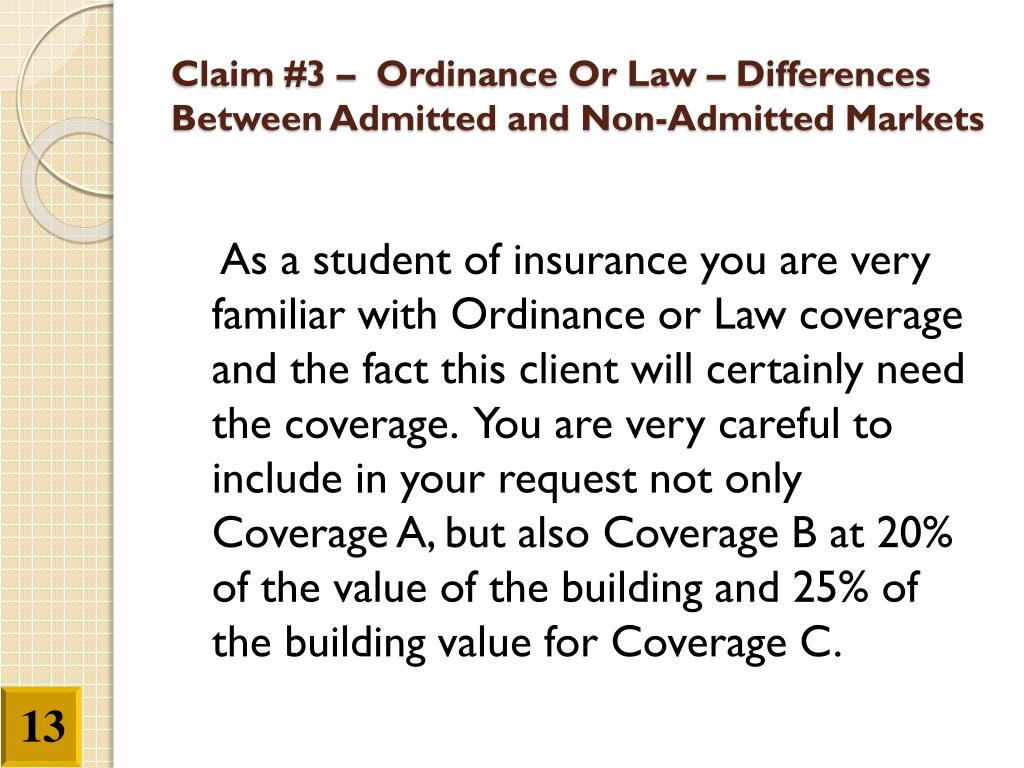 Claim #3 – Ordinance Or Law – Differences Between Admitted and Non-Admitted Markets

As a student of insurance you are very familiar with Ordinance or Law coverage and the fact this client will certainly need the coverage. You are very careful to include in your request not only Coverage A, but also Coverage B at 20% of the value of the building and 25% of the building value for Coverage C.

13